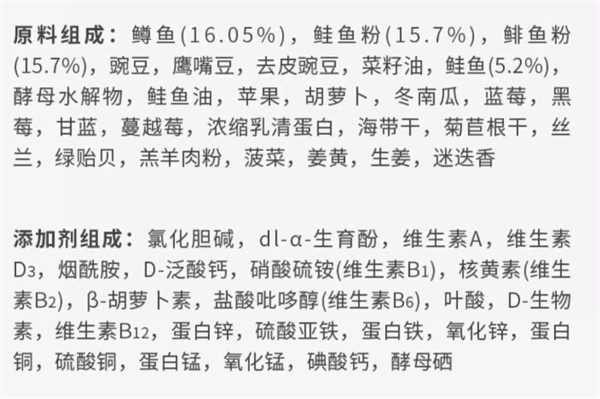 原料组成：鳟鱼(16.05%)，鲑鱼粉(15.7%)，鲱鱼粉(15.7%)，豌豆，鹰嘴豆，去皮豌豆，菜籽油，鲑鱼(5.2%)，酵母水解物，鲑鱼油，苹果，胡萝卜，冬南瓜，蓝莓，黑莓，甘蓝，蔓越莓，浓缩乳清蛋白，海带干，菊苣根干，丝兰，绿贻贝，羔羊肉粉，菠菜，姜黄，生姜，迷迭香

添加剂组成：氯化胆碱，dl-α-生育酚，维生素A，维生素$D_3$，烟酰胺，D-泛酸钙，硝酸硫铵(维生素$B_1$)，核黄素(维生素$B_2$)，β-胡萝卜素，盐酸吡哆醇(维生素$B_6$)，叶酸，D-生物素，维生素$B_{12}$，蛋白锌，硫酸亚铁，蛋白铁，氧化锌，蛋白铜，硫酸铜，蛋白锰，氧化锰，碘酸钙，酵母硒